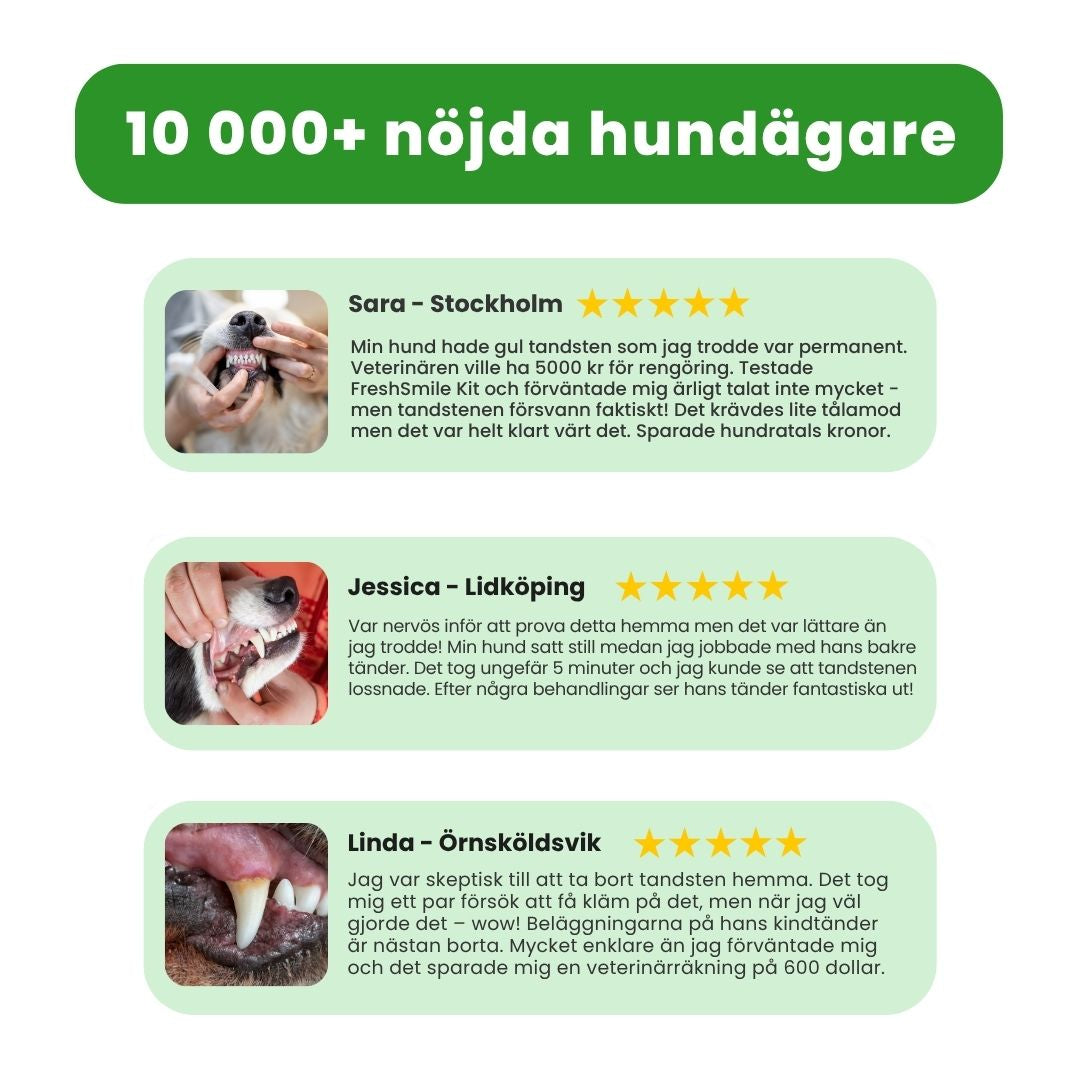 10 000+ nöjda hundägare

Sara - Stockholm ★★★★★

Min hund hade gul tandsten som jag trodde var permanent. Veterinären ville ha 5000 kr för rengöring. Testade FreshSmile Kit och förväntade mig ärligt talat inte mycket - men tandstenen försvann faktiskt! Det krävdes lite tålamod men det var helt klart värt det. Sparade hundratals kronor.

Jessica - Lidköping ★★★★★

Var nervös inför att prova detta hemma men det var lättare än jag trodde! Min hund satt still medan jag jobbade med hans bakre tänder. Det tog ungefär 5 minuter och jag kunde se att tandstenen lossnade. Efter några behandlingar ser hans tänder fantastiska ut!

Linda - Örnsköldsvik ★★★★★

Jag var skeptisk till att ta bort tandsten hemma. Det tog mig ett par försök att få kläm på det, men när jag väl gjorde det – wow! Beläggningarna på hans kindtänder är nästan borta. Mycket enklare än jag förväntade mig och det sparade mig en veterinärräkning på 600 dollar.